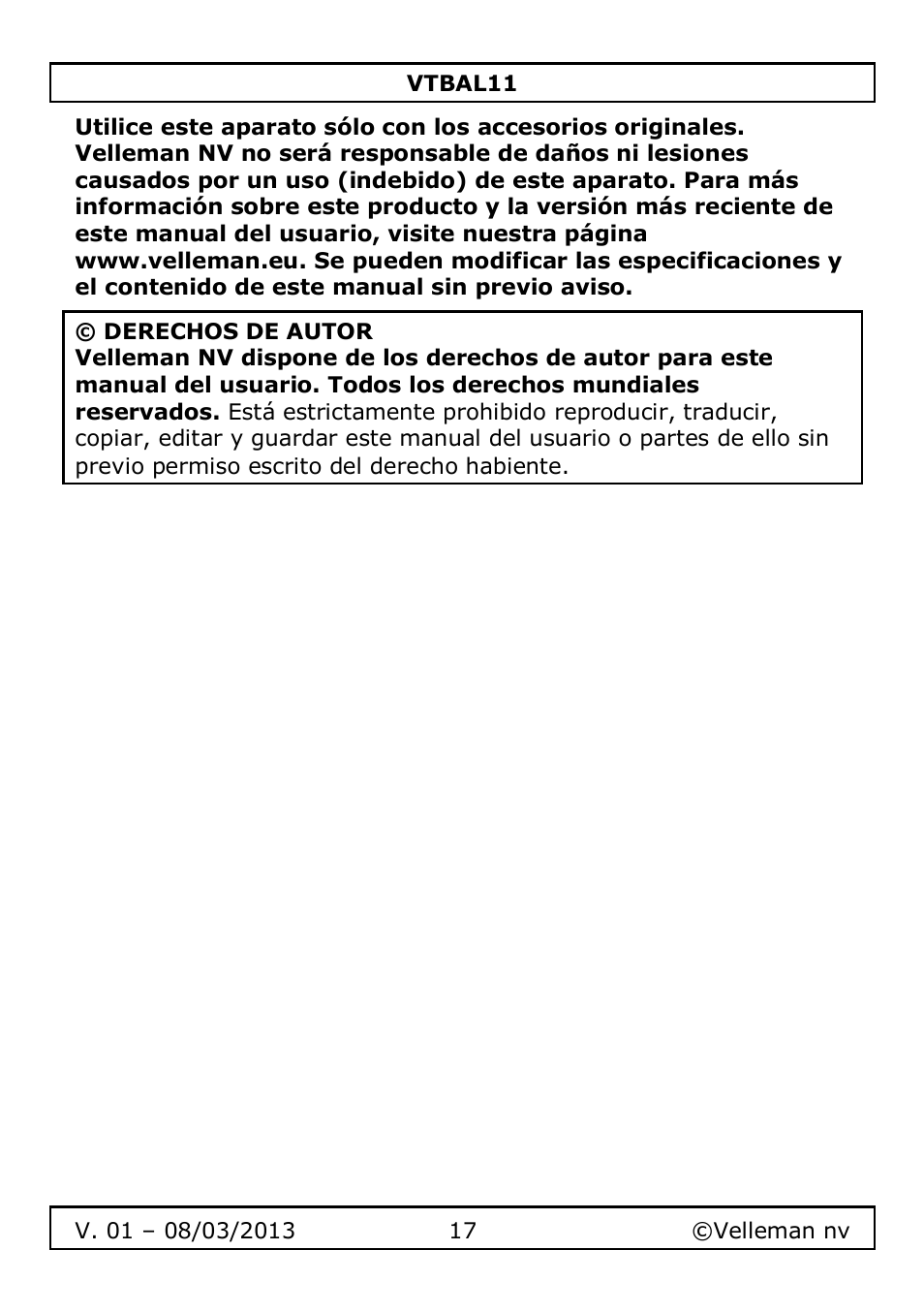 VTBAL11

Utilice este aparato sólo con los accesorios originales. Velleman NV no será responsable de daños ni lesiones causados por un uso (indebido) de este aparato. Para más información sobre este producto y la versión más reciente de este manual del usuario, visite nuestra página www.velleman.eu. Se pueden modificar las especificaciones y el contenido de este manual sin previo aviso.

© DERECHOS DE AUTOR
Velleman NV dispone de los derechos de autor para este manual del usuario. Todos los derechos mundiales reservados. Está estrictamente prohibido reproducir, traducir, copiar, editar y guardar este manual del usuario o partes de ello sin previo permiso escrito del derecho habiente.

V. 01 – 08/03/2013 17 ©Velleman nv